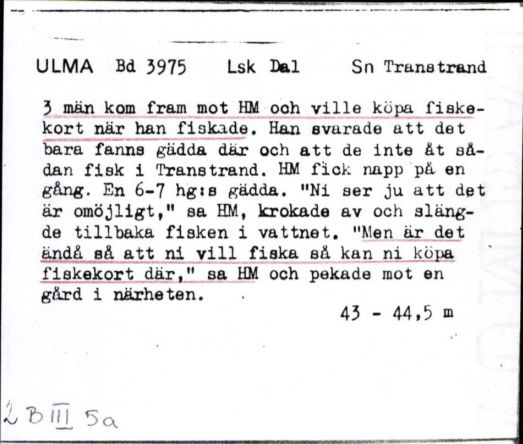 ULMA Bd 3975 Lsk Dal Sn Transtrand

3 män kom fram mot HM och ville köpa fiskekort när han fiskade. Han svarade att det bara fanns gädda där och att de inte åt sådan fisk i Transtrand. HM fick napp på en gång. En 6-7 hg:s gädda. "Ni ser ju att det är omöjligt," sa HM, krokade av och slängde tillbaka fisken i vattnet. "Men är det ändå så att ni vill fiska så kan ni köpa fiskekort där," sa HM och pekade mot en gård i närheten.

43 - 44,5 m

2 B III 5a